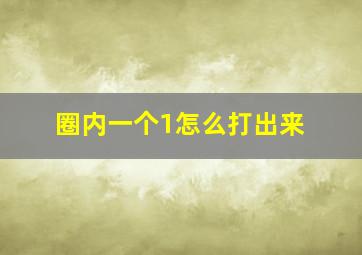 圈内一个1怎么打出来